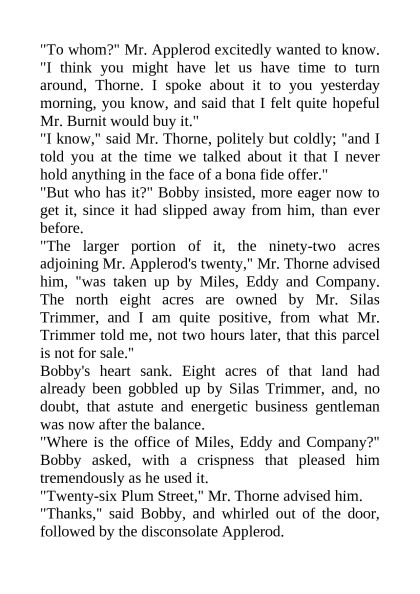 "To whom?" Mr. Applerod excitedly wanted to know. "I think you might have let us have time to turn around, Thorne. I spoke about it to you yesterday morning, you know, and said that I felt quite hopeful Mr. Burnit would buy it."

"I know," said Mr. Thorne, politely but coldly; "and I told you at the time we talked about it that I never hold anything in the face of a bona fide offer."

"But who has it?" Bobby insisted, more eager now to get it, since it had slipped away from him, than ever before.

"The larger portion of it, the ninety-two acres adjoining Mr. Applerod's twenty," Mr. Thorne advised him, "was taken up by Miles, Eddy and Company. The north eight acres are owned by Mr. Silas Trimmer, and I am quite positive, from what Mr. Trimmer told me, not two hours later, that this parcel is not for sale."

Bobby's heart sank. Eight acres of that land had already been gobbled up by Silas Trimmer, and, no doubt, that astute and energetic business gentleman was now after the balance.

"Where is the office of Miles, Eddy and Company?" Bobby asked, with a crispness that pleased him tremendously as he used it.

"Twenty-six Plum Street," Mr. Thorne advised him.

"Thanks," said Bobby, and whirled out of the door, followed by the disconsolate Applerod.